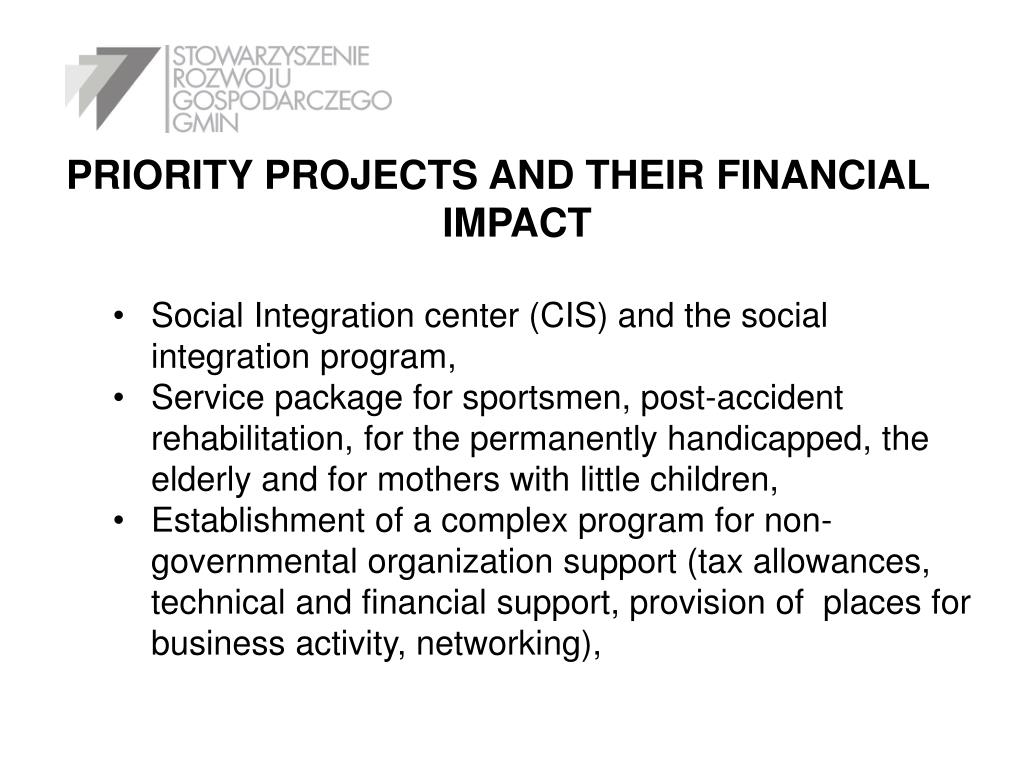 STOWARZYSZENIE
ROZWOJU
GOSPODARCZEGO
GMIN

PRIORITY PROJECTS AND THEIR FINANCIAL IMPACT

• Social Integration center (CIS) and the social integration program,
• Service package for sportsmen, post-accident rehabilitation, for the permanently handicapped, the elderly and for mothers with little children,
• Establishment of a complex program for non-governmental organization support (tax allowances, technical and financial support, provision of places for business activity, networking),